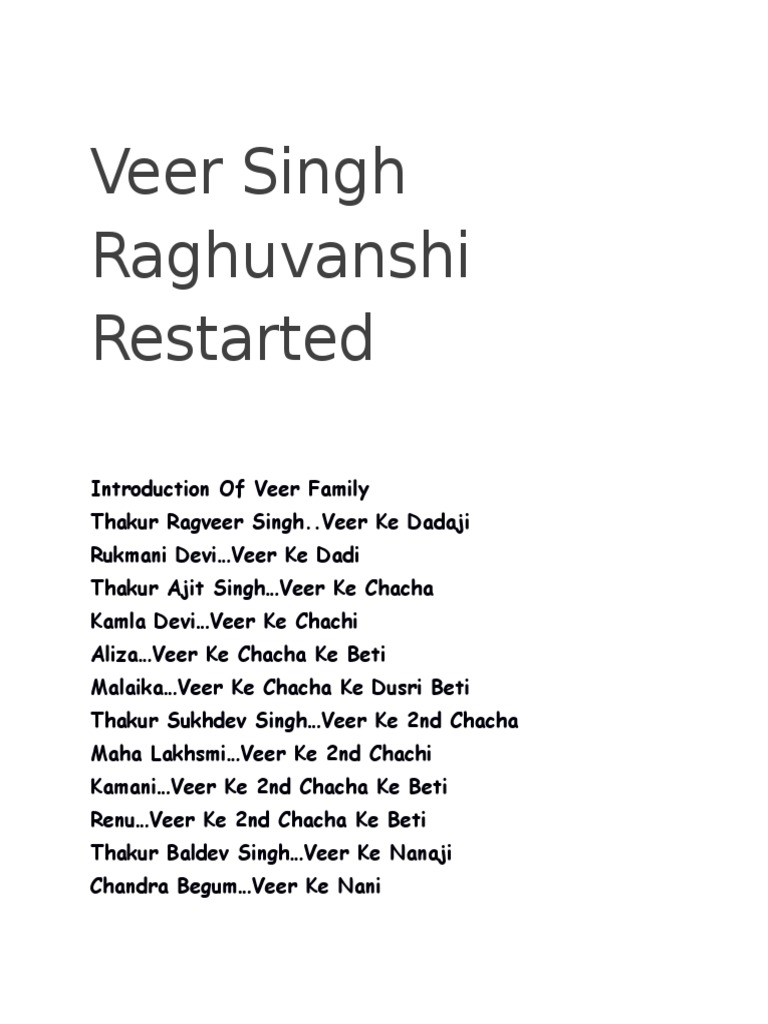 Veer Singh Raghuvanshi Restarted

Introduction Of Veer Family
Thakur Ragveer Singh..Veer Ke Dadaji
Rukmani Devi…Veer Ke Dadi
Thakur Ajit Singh…Veer Ke Chacha
Kamla Devi…Veer Ke Chachi
Aliza…Veer Ke Chacha Ke Beti
Malaika…Veer Ke Chacha Ke Dusri Beti
Thakur Sukhdev Singh…Veer Ke 2nd Chacha
Maha Lakhsmi…Veer Ke 2nd Chachi
Kamani…Veer Ke 2nd Chacha Ke Beti
Renu…Veer Ke 2nd Chacha Ke Beti
Thakur Baldev Singh…Veer Ke Nanaji
Chandra Begum…Veer Ke Nani